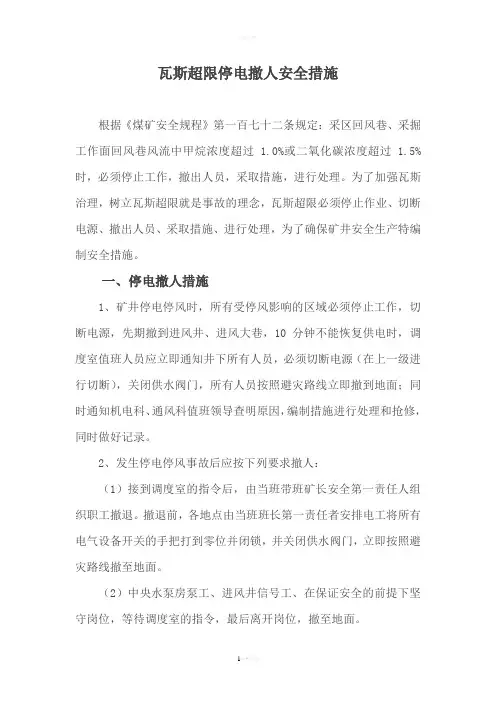 瓦斯超限停电撤人安全措施

根据《煤矿安全规程》第一百七十二条规定：采区回风巷、采掘工作面回风巷风流中甲烷浓度超过 1.0%或二氧化碳浓度超过 1.5%时，必须停止工作，撤出人员，采取措施，进行处理。为了加强瓦斯治理，树立瓦斯超限就是事故的理念，瓦斯超限必须停止作业、切断电源、撤出人员、采取措施、进行处理，为了确保矿井安全生产特编制安全措施。

一、停电撤人措施

1、矿井停电停风时，所有受停风影响的区域必须停止工作，切断电源，先期撤到进风井、进风大巷，10 分钟不能恢复供电时，调度室值班人员应立即通知井下所有人员，必须切断电源（在上一级进行切断），关闭供水阀门，所有人员按照避灾路线立即撤到地面；同时通知机电科、通风科值班领导查明原因，编制措施进行处理和抢修，同时做好记录。

2、发生停电停风事故后应按下列要求撤人：

（1）接到调度室的指令后，由当班带班矿长安全第一责任人组织职工撤退。撤退前，各地点由当班班长第一责任者安排电工将所有电气设备开关的手把打到零位并闭锁，并关闭供水阀门，立即按照避灾路线撤至地面。

（2）中央水泵房泵工、进风井信号工、在保证安全的前提下坚守岗位，等待调度室的指令，最后离开岗位，撤至地面。

1